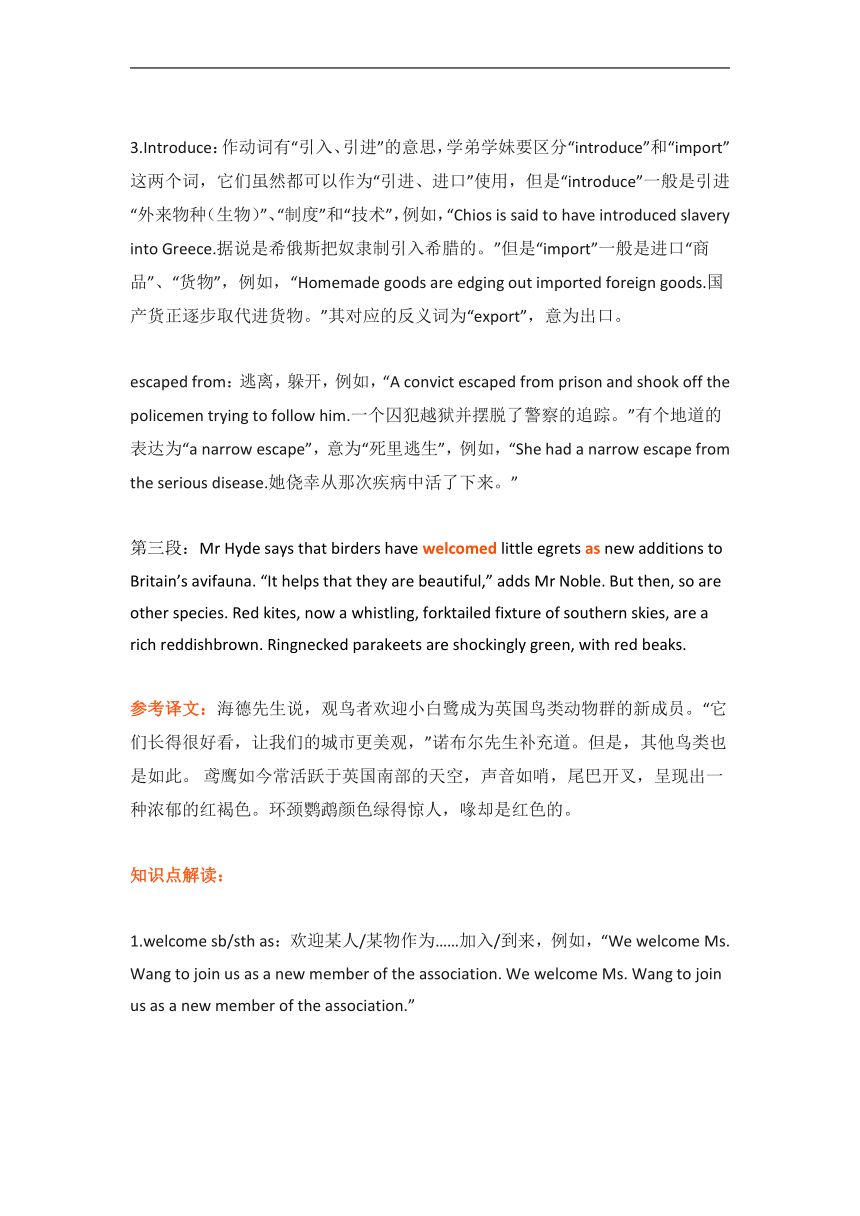 3.Introduce：作动词有“引入、引进”的意思，学弟学妹要区分“introduce”和“import”这两个词，它们虽然都可以作为“引进、进口”使用，但是“introduce”一般是引进“外来物种（生物）”、“制度”和“技术”，例如，“Chios is said to have introduced slavery into Greece.据说是希俄斯把奴隶制引入希腊的。”但是“import”一般是进口“商品”、“货物”，例如，“Homemade goods are edging out imported foreign goods.国产货正逐步取代进货物。”其对应的反义词为“export”，意为出口。

escaped from：逃离，躲开，例如，“A convict escaped from prison and shook off the policemen trying to follow him.一个囚犯越狱并摆脱了警察的追踪。”有个地道的表达为“a narrow escape”，意为“死里逃生”，例如，“She had a narrow escape from the serious disease.她侥幸从那次疾病中活了下来。”

第三段：Mr Hyde says that birders have welcomed little egrets as new additions to Britain’s avifauna. “It helps that they are beautiful,” adds Mr Noble. But then, so are other species. Red kites, now a whistling, forktailed fixture of southern skies, are a rich reddishbrown. Ringnecked parakeets are shockingly green, with red beaks.

参考译文：海德先生说，观鸟者欢迎小白鹭成为英国鸟类动物群的新成员。“它们长得很好看，让我们的城市更美观，”诺布尔先生补充道。但是，其他鸟类也是如此。 鸢鹰如今常活跃于英国南部的天空，声音如哨，尾巴开叉，呈现出一种浓郁的红褐色。环颈鹦鹉颜色绿得惊人，喙却是红色的。

知识点解读：

1.welcome sb/sth as：欢迎某人/某物作为……加入/到来，例如，“We welcome Ms. Wang to join us as a new member of the association. We welcome Ms. Wang to join us as a new member of the association.”